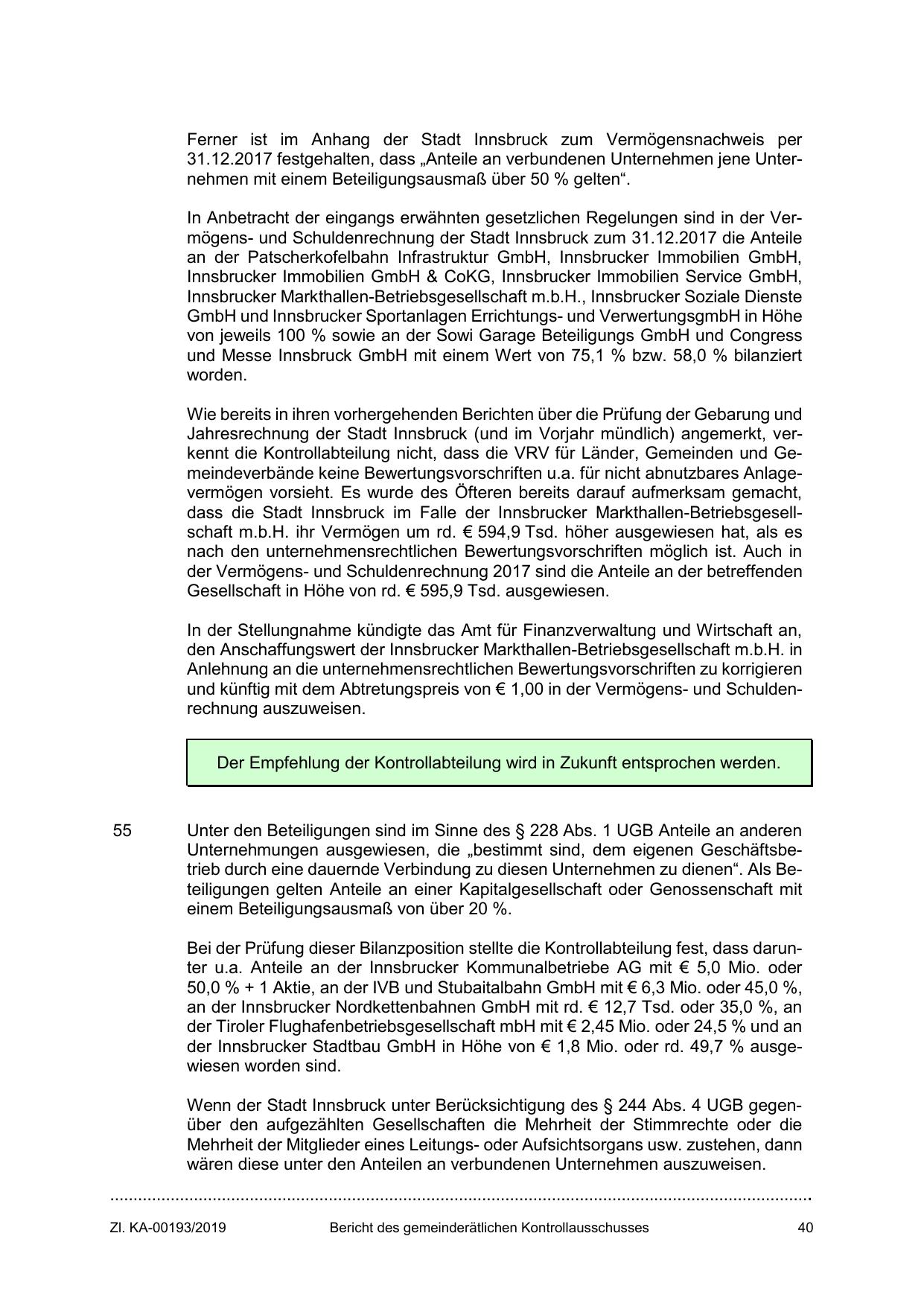 Ferner ist im Anhang der Stadt Innsbruck zum Vermögensnachweis per 31.12.2017 festgehalten, dass „Anteile an verbundenen Unternehmen jene Unternehmen mit einem Beteiligungsausmaß über 50 % gelten“.

In Anbetracht der eingangs erwähnten gesetzlichen Regelungen sind in der Vermögens- und Schuldenrechnung der Stadt Innsbruck zum 31.12.2017 die Anteile an der Patscherkofelbahn Infrastruktur GmbH, Innsbrucker Immobilien GmbH, Innsbrucker Immobilien GmbH & CoKG, Innsbrucker Immobilien Service GmbH, Innsbrucker Markthallen-Betriebsgesellschaft m.b.H., Innsbrucker Soziale Dienste GmbH und Innsbrucker Sportanlagen Errichtungs- und VerwertungsgmbH in Höhe von jeweils 100 % sowie an der Sowi Garage Beteiligungs GmbH und Congress und Messe Innsbruck GmbH mit einem Wert von 75,1 % bzw. 58,0 % bilanziert worden.

Wie bereits in ihren vorhergehenden Berichten über die Prüfung der Gebarung und Jahresrechnung der Stadt Innsbruck (und im Vorjahr mündlich) angemerkt, verkennt die Kontrollabteilung nicht, dass die VRV für Länder, Gemeinden und Gemeindeverbände keine Bewertungsvorschriften u.a. für nicht abnutzbares Anlagevermögen vorsieht. Es wurde des Öfteren bereits darauf aufmerksam gemacht, dass die Stadt Innsbruck im Falle der Innsbrucker Markthallen-Betriebsgesellschaft m.b.H. ihr Vermögen um rd. € 594,9 Tsd. höher ausgewiesen hat, als es nach den unternehmensrechtlichen Bewertungsvorschriften möglich ist. Auch in der Vermögens- und Schuldenrechnung 2017 sind die Anteile an der betreffenden Gesellschaft in Höhe von rd. € 595,9 Tsd. ausgewiesen.

In der Stellungnahme kündigte das Amt für Finanzverwaltung und Wirtschaft an, den Anschaffungswert der Innsbrucker Markthallen-Betriebsgesellschaft m.b.H. in Anlehnung an die unternehmensrechtlichen Bewertungsvorschriften zu korrigieren und künftig mit dem Abtretungspreis von € 1,00 in der Vermögens- und Schuldenrechnung auszuweisen.

Der Empfehlung der Kontrollabteilung wird in Zukunft entsprochen werden.

55 Unter den Beteiligungen sind im Sinne des § 228 Abs. 1 UGB Anteile an anderen Unternehmungen ausgewiesen, die „bestimmt sind, dem eigenen Geschäftsbetrieb durch eine dauernde Verbindung zu diesen Unternehmen zu dienen“. Als Beteiligungen gelten Anteile an einer Kapitalgesellschaft oder Genossenschaft mit einem Beteiligungsausmaß von über 20 %.

Bei der Prüfung dieser Bilanzposition stellte die Kontrollabteilung fest, dass darunter u.a. Anteile an der Innsbrucker Kommunalbetriebe AG mit € 5,0 Mio. oder 50,0 % + 1 Aktie, an der IVB und Stubaitalbahn GmbH mit € 6,3 Mio. oder 45,0 %, an der Innsbrucker Nordkettenbahnen GmbH mit rd. € 12,7 Tsd. oder 35,0 %, an der Tiroler Flughafenbetriebsgesellschaft mbH mit € 2,45 Mio. oder 24,5 % und an der Innsbrucker Stadtbau GmbH in Höhe von € 1,8 Mio. oder rd. 49,7 % ausgewiesen worden sind.

Wenn der Stadt Innsbruck unter Berücksichtigung des § 244 Abs. 4 UGB gegenüber den aufgezählten Gesellschaften die Mehrheit der Stimmrechte oder die Mehrheit der Mitglieder eines Leitungs- oder Aufsichtsorgans usw. zustehen, dann wären diese unter den Anteilen an verbundenen Unternehmen auszuweisen.

Zl. KA-00193/2019 Bericht des gemeinderätlichen Kontrollausschusses 40